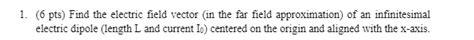 1. (6 pts) Find the electric field vector (in the far field approximation) of an infinitesimal electric dipole (length L and current $I_0$) centered on the origin and aligned with the x-axis.